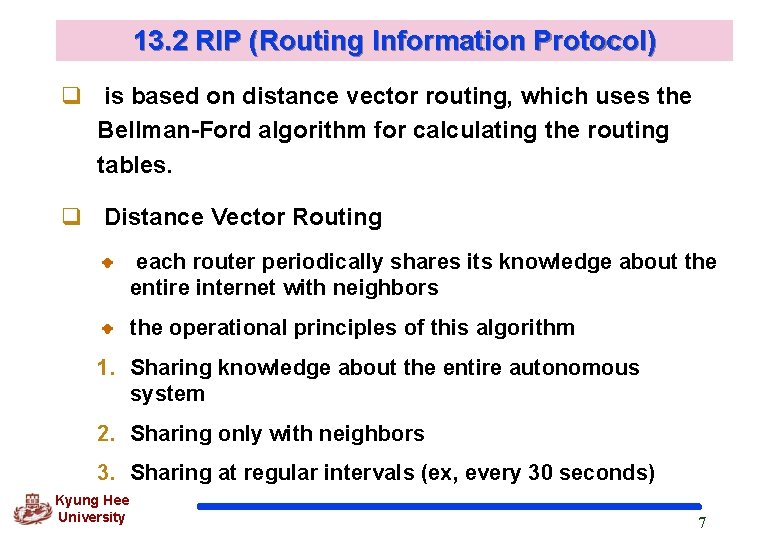 13.2 RIP (Routing Information Protocol)

❑ is based on distance vector routing, which uses the Bellman-Ford algorithm for calculating the routing tables.

❑ Distance Vector Routing

◆ each router periodically shares its knowledge about the entire internet with neighbors

◆ the operational principles of this algorithm

1. Sharing knowledge about the entire autonomous system

2. Sharing only with neighbors

3. Sharing at regular intervals (ex, every 30 seconds)

Kyung Hee University

7